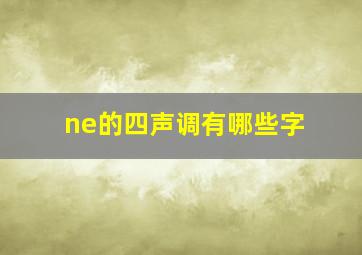 ne的四声调有哪些字